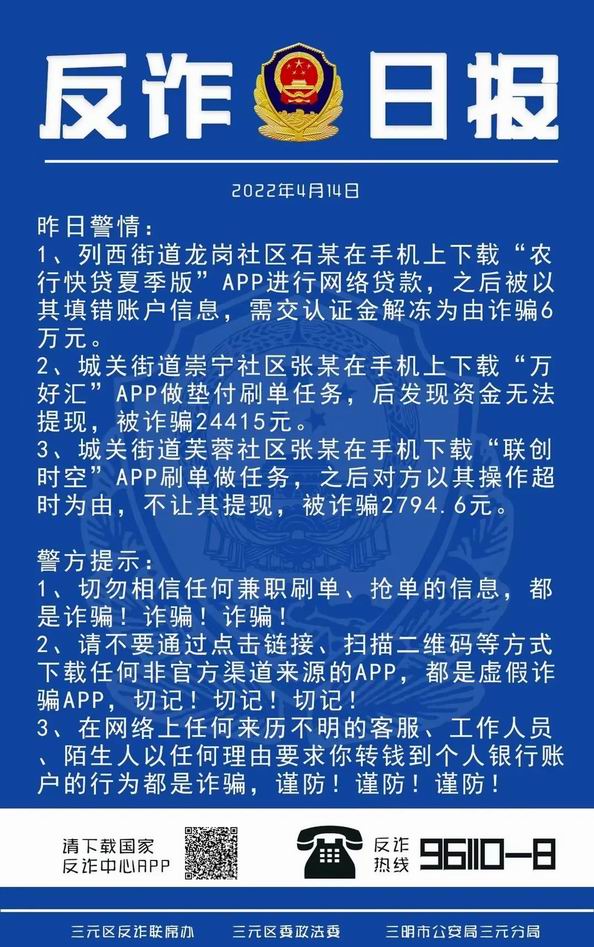 反诈日报

2022年4月14日

昨日警情：
1、列西街道龙岗社区石某在手机上下载“农行快贷夏季版”APP进行网络贷款，之后被以其填错账户信息，需交认证金解冻为由诈骗6万元。
2、城关街道崇宁社区张某在手机上下载“万好汇”APP做垫付刷单任务，后发现资金无法提现，被诈骗24415元。
3、城关街道芙蓉社区张某在手机下载“联创时空”APP刷单做任务，之后对方以其操作超时为由，不让其提现，被诈骗2794.6元。

警方提示：
1、切勿相信任何兼职刷单、抢单的信息，都是诈骗！诈骗！诈骗！
2、请不要通过点击链接、扫描二维码等方式下载任何非官方渠道来源的APP，都是虚假诈骗APP，切记！切记！切记！
3、在网络上任何来历不明的客服、工作人员、陌生人以任何理由要求你转钱到个人银行账户的行为都是诈骗，谨防！谨防！谨防！

请下载国家反诈中心APP

反诈热线 96110-8

三元区反诈联席办　三元区委政法委　三明市公安局三元分局